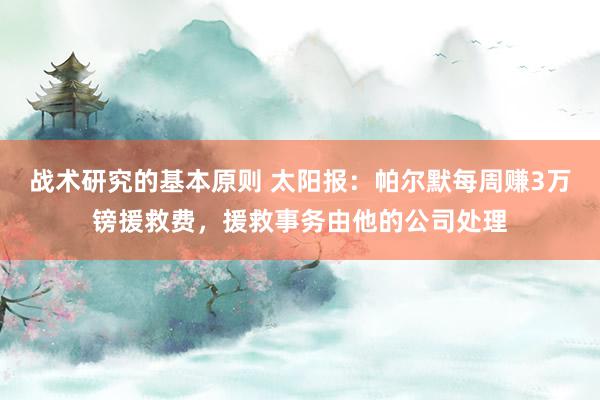 战术研究的基本原则 太阳报：帕尔默每周赚3万镑援救费，援救事务由他的公司处理